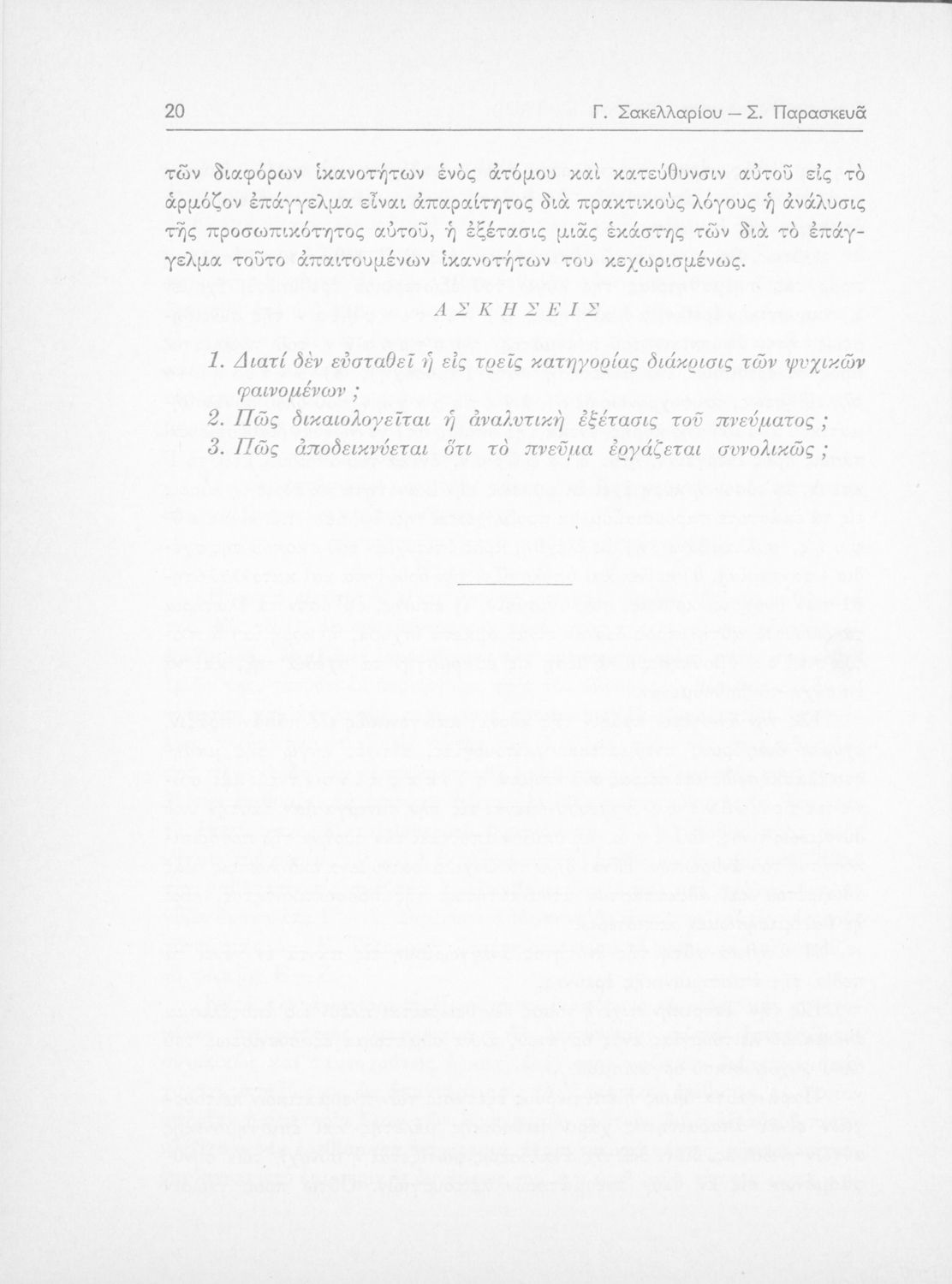 20 Γ. Σακελλαρίου — Σ. Παρασκευᾶ

τῶν διαφόρων ἱκανοτήτων ἑνὸς ἀτόμου καὶ κατεύθυνσιν αὐτοῦ εἰς τὸ ἁρμόζον ἐπάγγελμα εἶναι ἀπαραίτητος διὰ πρακτικοὺς λόγους ἡ ἀνάλυσις τῆς προσωπικότητος αὐτοῦ, ἡ ἐξέτασις μιᾶς ἑκάστης τῶν διὰ τὸ ἐπάγγελμα τοῦτο ἀπαιτουμένων ἱκανοτήτων του κεχωρισμένως.

ΑΣΚΗΣΕΙΣ

1. Διατί δὲν εὐσταθεῖ ἡ εἰς τρεῖς κατηγορίας διάκρισις τῶν ψυχικῶν φαινομένων ;
2. Πῶς δικαιολογεῖται ἡ ἀναλυτικὴ ἐξέτασις τοῦ πνεύματος ;
3. Πῶς ἀποδεικνύεται ὅτι τὸ πνεῦμα ἐργάζεται συνολικῶς ;